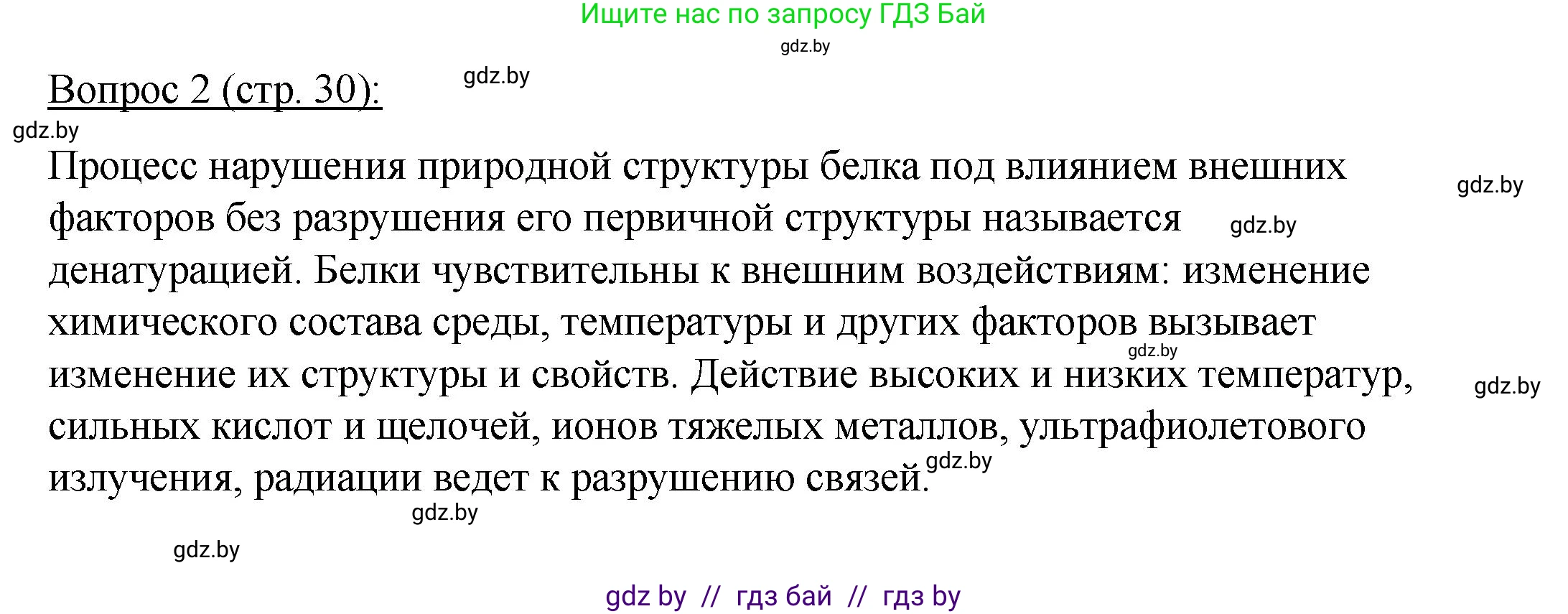 Ищите нас по запросу ГДЗ Бай

gdz.by

Вопрос 2 (стр. 30):

gdz.by

gdz.by

Процесс нарушения природной структуры белка под влиянием внешних факторов без разрушения его первичной структуры называется денатурацией. Белки чувствительны к внешним воздействиям: изменение химического состава среды, температуры и других факторов вызывает изменение их структуры и свойств. Действие высоких и низких температур, сильных кислот и щелочей, ионов тяжелых металлов, ультрафиолетового излучения, радиации ведет к разрушению связей.

gdz.by

gdz.by

gdz.by

gdz.by

gdz.by

gdz.by

gdz.by

gdz by // гдз бай // гдз by